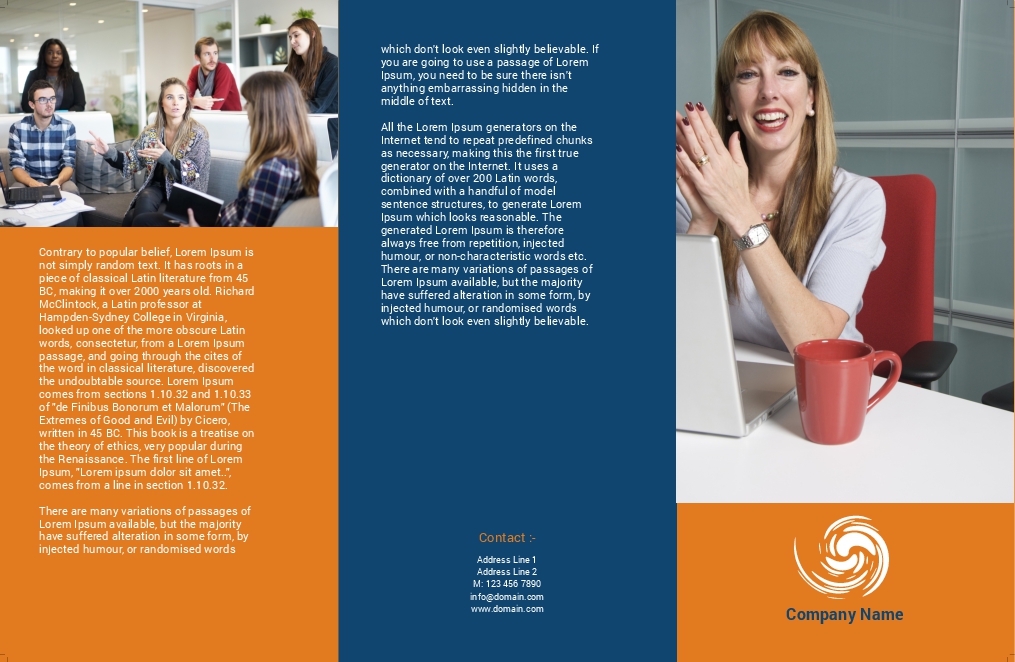 Contrary to popular belief, Lorem Ipsum is not simply random text. It has roots in a piece of classical Latin literature from 45 BC, making it over 2000 years old. Richard McClintock, a Latin professor at Hampden-Sydney College in Virginia, looked up one of the more obscure Latin words, consectetur, from a Lorem Ipsum passage, and going through the cites of the word in classical literature, discovered the undoubtable source. Lorem Ipsum comes from sections 1.10.32 and 1.10.33 of "de Finibus Bonorum et Malorum" (The Extremes of Good and Evil) by Cicero, written in 45 BC. This book is a treatise on the theory of ethics, very popular during the Renaissance. The first line of Lorem Ipsum, "Lorem ipsum dolor sit amet..", comes from a line in section 1.10.32.

There are many variations of passages of Lorem Ipsum available, but the majority have suffered alteration in some form, by injected humour, or randomised words

which don't look even slightly believable. If you are going to use a passage of Lorem Ipsum, you need to be sure there isn't anything embarrassing hidden in the middle of text.

All the Lorem Ipsum generators on the Internet tend to repeat predefined chunks as necessary, making this the first true generator on the Internet. It uses a dictionary of over 200 Latin words, combined with a handful of model sentence structures, to generate Lorem Ipsum which looks reasonable. The generated Lorem Ipsum is therefore always free from repetition, injected humour, or non-characteristic words etc. There are many variations of passages of Lorem Ipsum available, but the majority have suffered alteration in some form, by injected humour, or randomised words which don't look even slightly believable.

Contact :-

Address Line 1
Address Line 2
M: 123 456 7890
info@domain.com
www.domain.com

Company Name